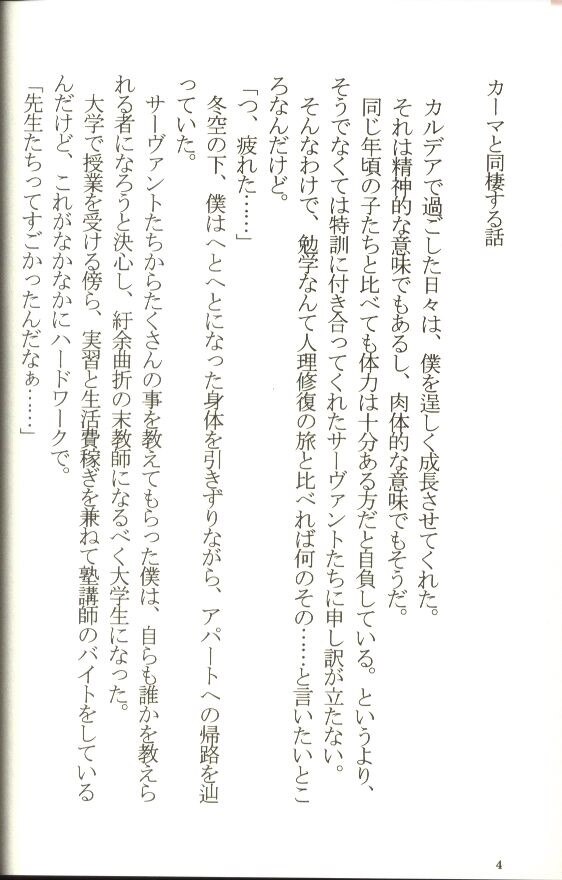 カーマと同棲する話

カルデアで過ごした日々は、僕を逞しく成長させてくれた。

それは精神的な意味でもあるし、肉体的な意味でもそうだ。

同じ年頃の子たちと比べても体力は十分ある方だと自負している。というより、そうでなくては特訓に付き合ってくれたサーヴァントたちに申し訳が立たない。

そんなわけで、勉学なんて人理修復の旅と比べれば何のその……と言いたいところなんだけど。

「つ、疲れた……」

冬空の下、僕はへとへとになった身体を引きずりながら、アパートへの帰路を辿っていた。

サーヴァントたちからたくさんの事を教えてもらった僕は、自らも誰かを教えられる者になろうと決心し、紆余曲折の末教師になるべく大学生になった。

大学で授業を受ける傍ら、実習と生活費稼ぎを兼ねて塾講師のバイトをしているんだけど、これがなかなかにハードワークで。

「先生たちってすごかったんだなぁ……」

4